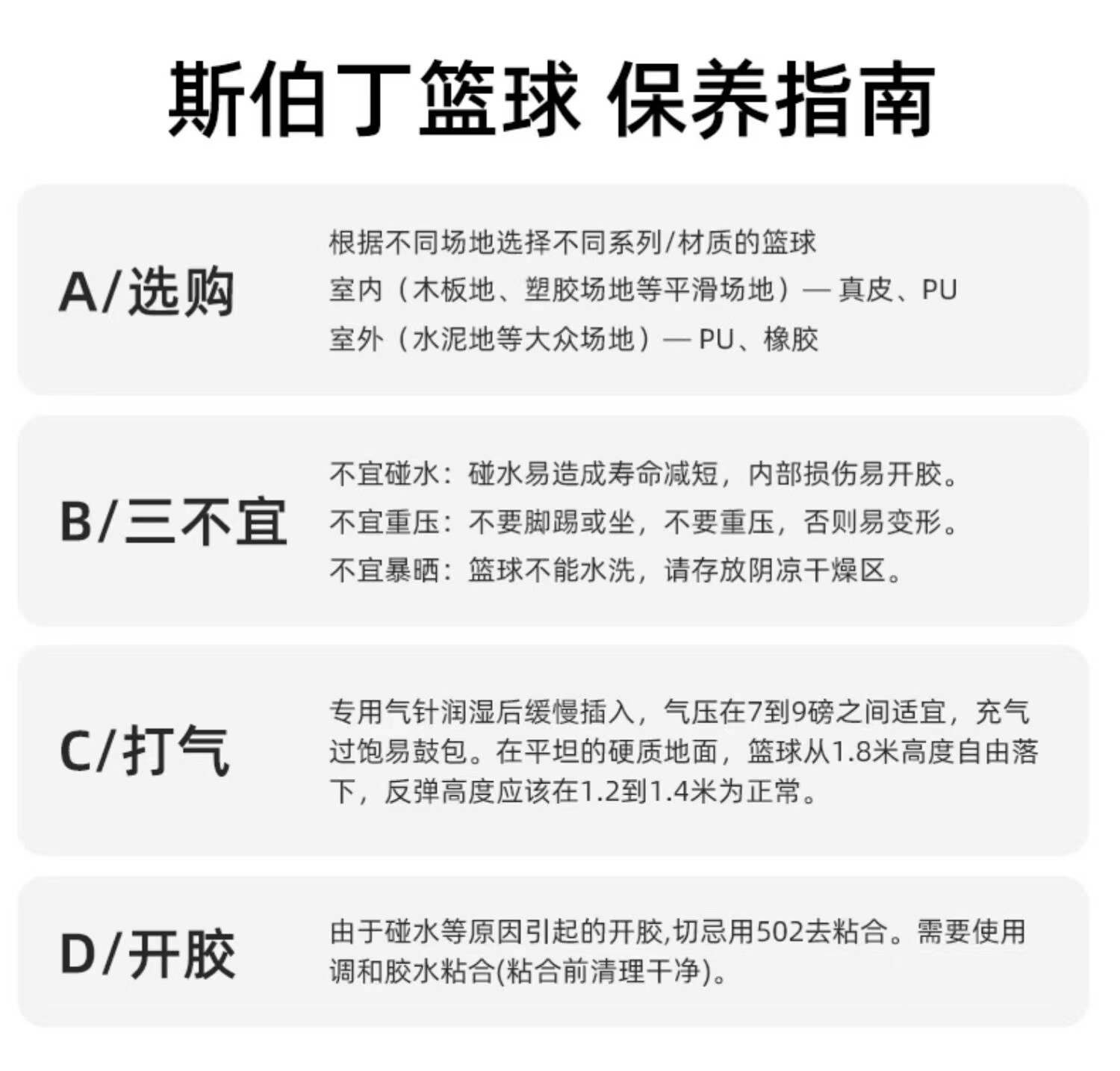 斯伯丁篮球 保养指南

A/选购

根据不同场地选择不同系列/材质的篮球
室内（木板地、塑胶场地等平滑场地）— 真皮、PU
室外（水泥地等大众场地）— PU、橡胶

B/三不宜

不宜碰水：碰水易造成寿命减短，内部损伤易开胶。
不宜重压：不要脚踢或坐，不要重压，否则易变形。
不宜暴晒：篮球不能水洗，请存放阴凉干燥区。

C/打气

专用气针润湿后缓慢插入，气压在7到9磅之间适宜，充气过饱易鼓包。在平坦的硬质地面，篮球从1.8米高度自由落下，反弹高度应该在1.2到1.4米为正常。

D/开胶

由于碰水等原因引起的开胶,切忌用502去粘合。需要使用调和胶水粘合(粘合前清理干净)。